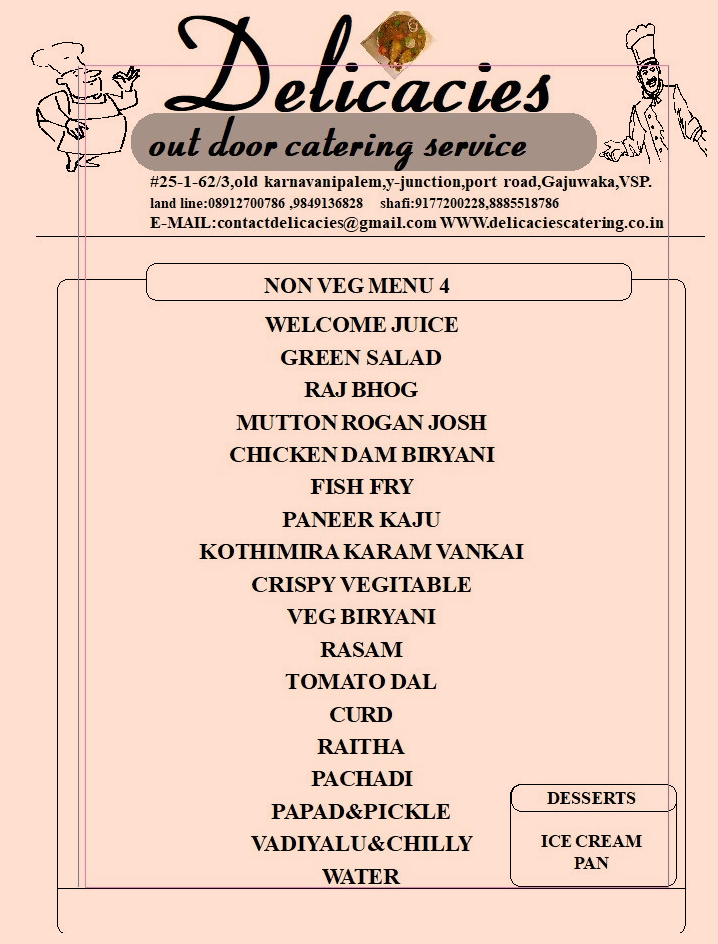 Delicacies
out door catering service
#25-1-62/3,old karnavanipalem,y-junction,port road,Gajuwaka,VSP.
land line:08912700786 ,9849136828 shafi:9177200228,8885518786
E-MAIL:contactdelicacies@gmail.com WWW.delicaciescatering.co.in

NON VEG MENU 4

WELCOME JUICE
GREEN SALAD
RAJ BHOG
MUTTON ROGAN JOSH
CHICKEN DAM BIRYANI
FISH FRY
PANEER KAJU
KOTHIMIRA KARAM VANKAI
CRISPY VEGITABLE
VEG BIRYANI
RASAM
TOMATO DAL
CURD
RAITHA
PACHADI
PAPAD&PICKLE
VADIYALU&CHILLY
WATER

DESSERTS
ICE CREAM
PAN